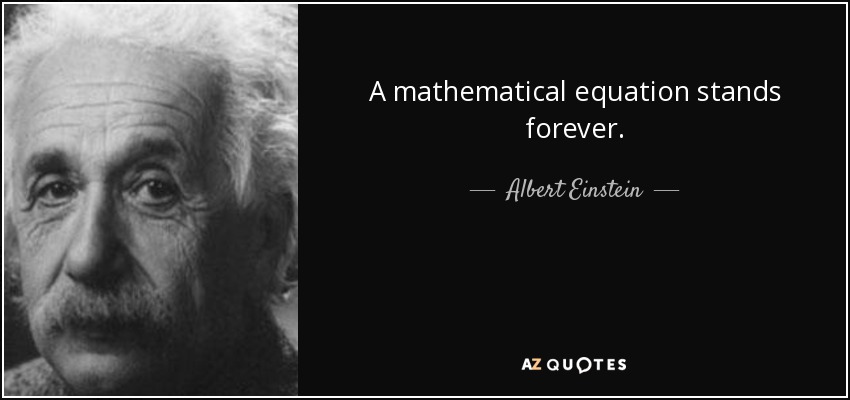 A mathematical equation stands forever.

— Albert Einstein —

AZ QUOTES